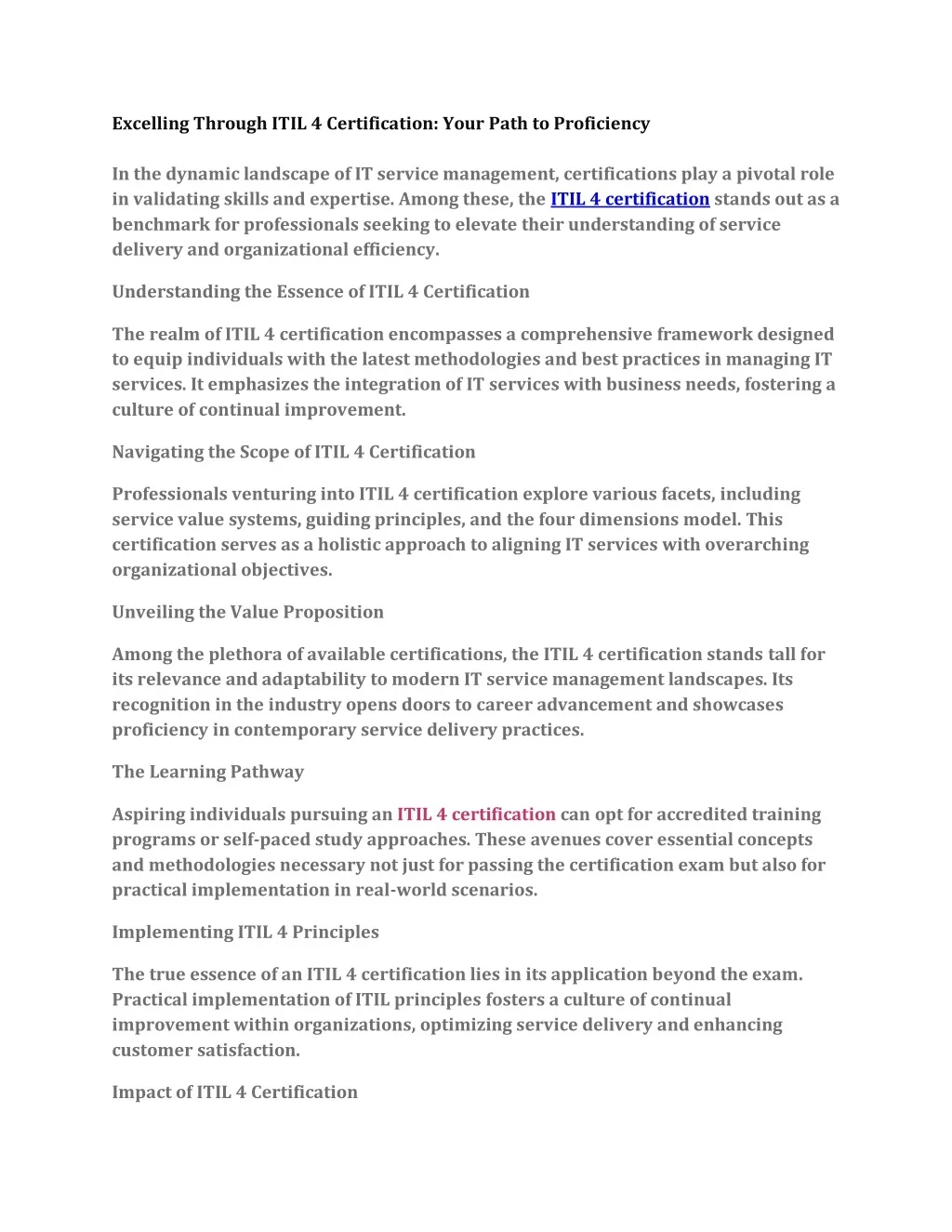 Excelling Through ITIL 4 Certification: Your Path to Proficiency

In the dynamic landscape of IT service management, certifications play a pivotal role in validating skills and expertise. Among these, the ITIL 4 certification stands out as a benchmark for professionals seeking to elevate their understanding of service delivery and organizational efficiency.

Understanding the Essence of ITIL 4 Certification

The realm of ITIL 4 certification encompasses a comprehensive framework designed to equip individuals with the latest methodologies and best practices in managing IT services. It emphasizes the integration of IT services with business needs, fostering a culture of continual improvement.

Navigating the Scope of ITIL 4 Certification

Professionals venturing into ITIL 4 certification explore various facets, including service value systems, guiding principles, and the four dimensions model. This certification serves as a holistic approach to aligning IT services with overarching organizational objectives.

Unveiling the Value Proposition

Among the plethora of available certifications, the ITIL 4 certification stands tall for its relevance and adaptability to modern IT service management landscapes. Its recognition in the industry opens doors to career advancement and showcases proficiency in contemporary service delivery practices.

The Learning Pathway

Aspiring individuals pursuing an ITIL 4 certification can opt for accredited training programs or self-paced study approaches. These avenues cover essential concepts and methodologies necessary not just for passing the certification exam but also for practical implementation in real-world scenarios.

Implementing ITIL 4 Principles

The true essence of an ITIL 4 certification lies in its application beyond the exam. Practical implementation of ITIL principles fosters a culture of continual improvement within organizations, optimizing service delivery and enhancing customer satisfaction.

Impact of ITIL 4 Certification